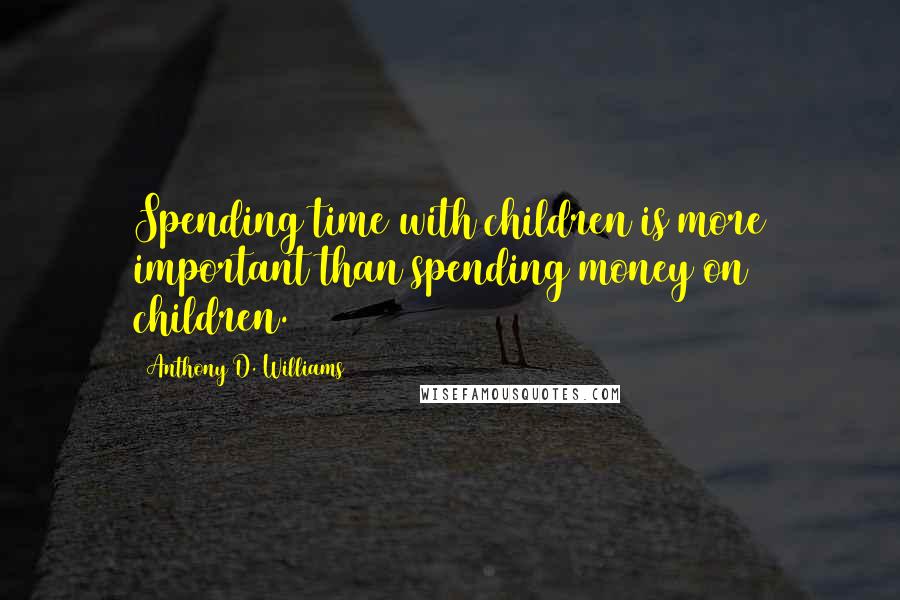 Spending time with children is more important than spending money on children.

Anthony D. Williams

WISEFAMOUSQUOTES.COM